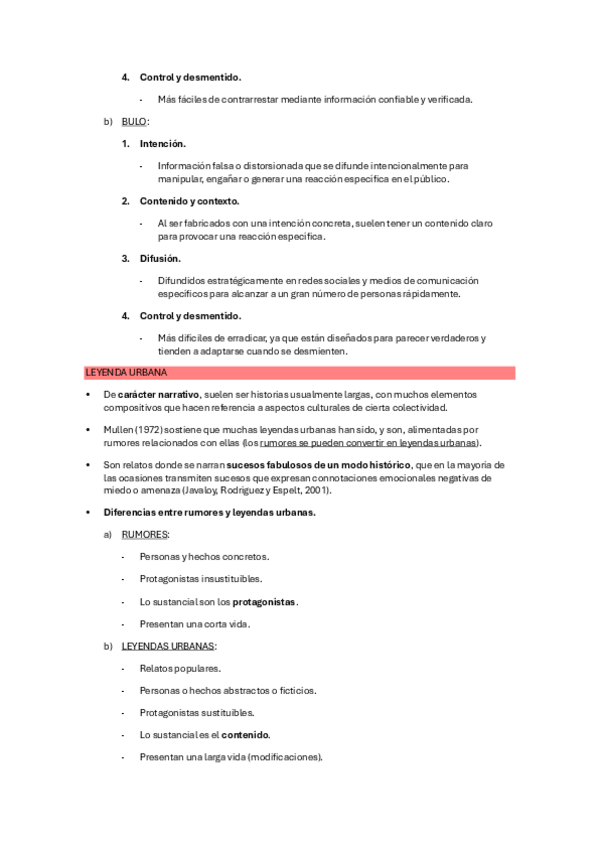 4. Control y desmentido.

- Más fáciles de contrarrestar mediante información confiable y verificada.

b) BULO:

1. Intención.

- Información falsa o distorsionada que se difunde intencionalmente para manipular, engañar o generar una reacción específica en el público.

2. Contenido y contexto.

- Al ser fabricados con una intención concreta, suelen tener un contenido claro para provocar una reacción específica.

3. Difusión.

- Difundidos estratégicamente en redes sociales y medios de comunicación específicos para alcanzar a un gran número de personas rápidamente.

4. Control y desmentido.

- Más difíciles de erradicar, ya que están diseñados para parecer verdaderos y tienden a adaptarse cuando se desmienten.

LEYENDA URBANA

• De carácter narrativo, suelen ser historias usualmente largas, con muchos elementos compositivos que hacen referencia a aspectos culturales de cierta colectividad.

• Mullen (1972) sostiene que muchas leyendas urbanas han sido, y son, alimentadas por rumores relacionados con ellas (los rumores se pueden convertir en leyendas urbanas).

• Son relatos donde se narran sucesos fabulosos de un modo histórico, que en la mayoría de las ocasiones transmiten sucesos que expresan connotaciones emocionales negativas de miedo o amenaza (Javaloy, Rodríguez y Espelt, 2001).

• Diferencias entre rumores y leyendas urbanas.

a) RUMORES:

- Personas y hechos concretos.

- Protagonistas insustituibles.

- Lo sustancial son los protagonistas.

- Presentan una corta vida.

b) LEYENDAS URBANAS:

- Relatos populares.

- Personas o hechos abstractos o ficticios.

- Protagonistas sustituibles.

- Lo sustancial es el contenido.

- Presentan una larga vida (modificaciones).